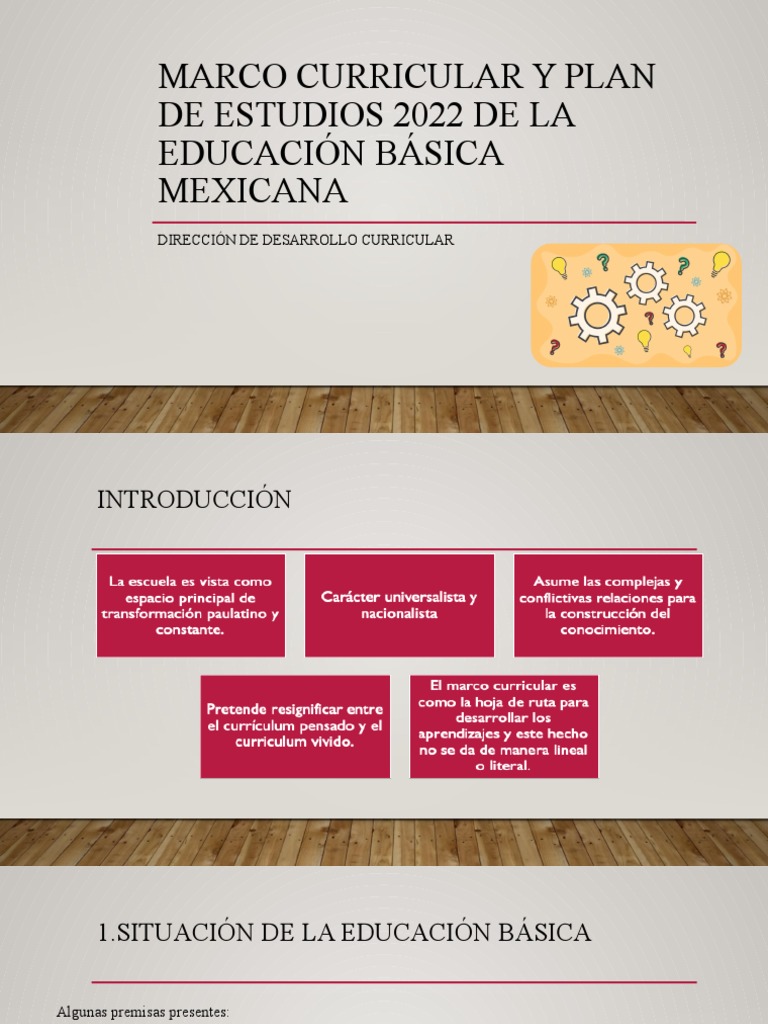 MARCO CURRICULAR Y PLAN DE ESTUDIOS 2022 DE LA EDUCACIÓN BÁSICA MEXICANA

DIRECCIÓN DE DESARROLLO CURRICULAR

INTRODUCCIÓN

La escuela es vista como espacio principal de transformación paulatino y constante.

Carácter universalista y nacionalista

Asume las complejas y conflictivas relaciones para la construcción del conocimiento.

Pretende resignificar entre el currículum pensado y el curriculum vivido.

El marco curricular es como la hoja de ruta para desarrollar los aprendizajes y este hecho no se da de manera lineal o literal.

1.SITUACIÓN DE LA EDUCACIÓN BÁSICA

Algunas premisas presentes: